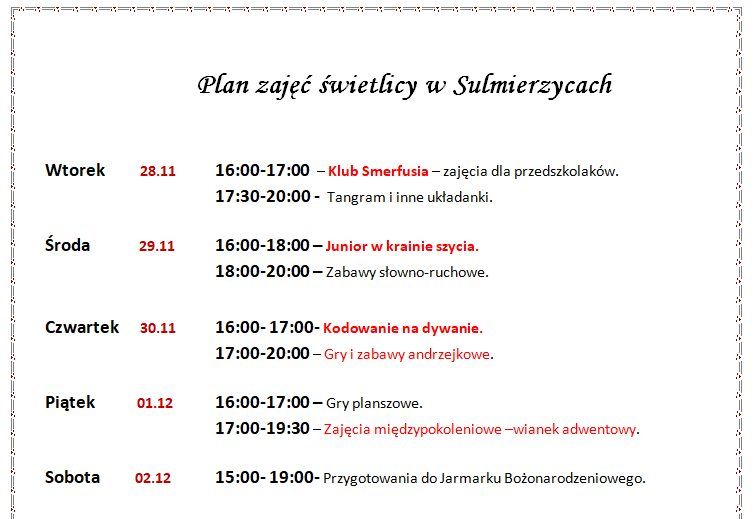 Plan zajęć świetlicy w Sulmierzycach

Wtorek 28.11 16:00-17:00 – Klub Smerfusia – zajęcia dla przedszkolaków.
17:30-20:00 - Tangram i inne układanki.

Środa 29.11 16:00-18:00 – Junior w krainie szycia.
18:00-20:00 – Zabawy słowno-ruchowe.

Czwartek 30.11 16:00- 17:00- Kodowanie na dywanie.
17:00-20:00 – Gry i zabawy andrzejkowe.

Piątek 01.12 16:00-17:00 – Gry planszowe.
17:00-19:30 – Zajęcia międzypokoleniowe –wianek adwentowy.

Sobota 02.12 15:00- 19:00- Przygotowania do Jarmarku Bożonarodzeniowego.